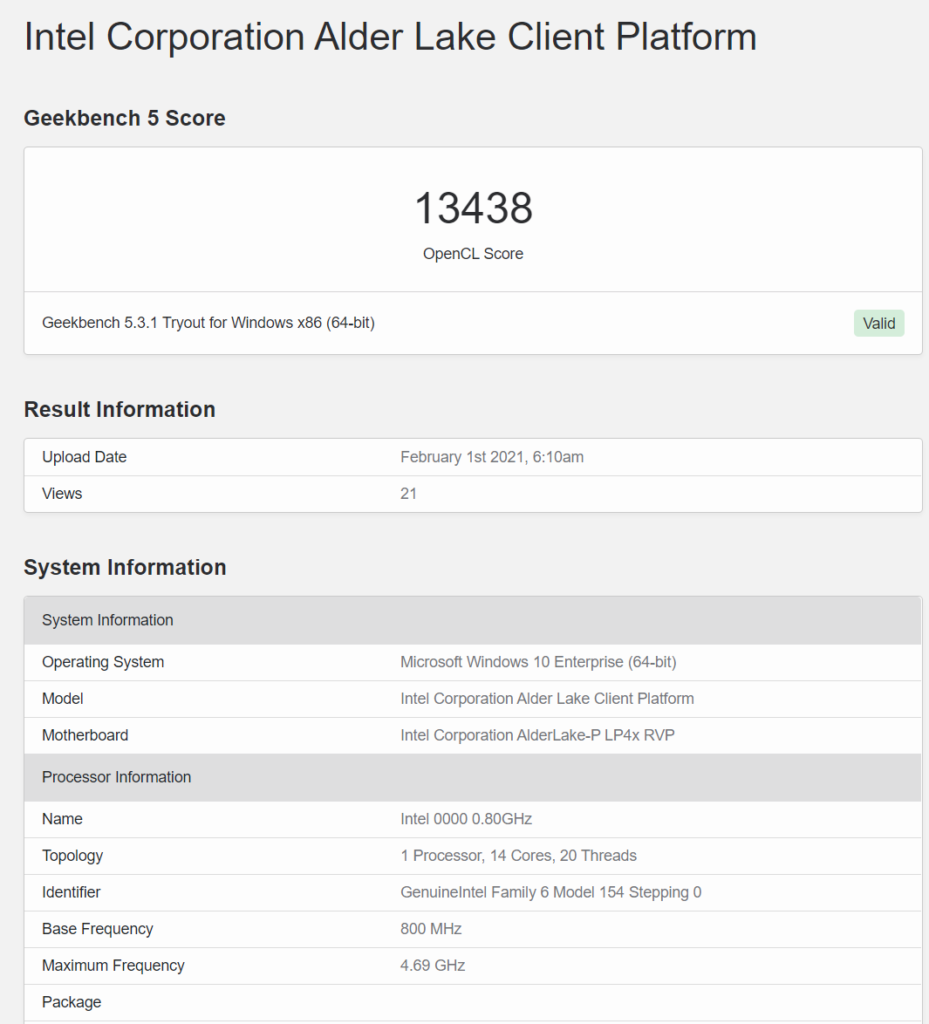 Intel Corporation Alder Lake Client Platform

Geekbench 5 Score

13438
OpenCL Score

Geekbench 5.3.1 Tryout for Windows x86 (64-bit)

Valid

Result Information

| Upload Date | February 1st 2021, 6:10am |
|---|---|
| Views | 21 |

System Information

| System Information | |
|---|---|
| Operating System | Microsoft Windows 10 Enterprise (64-bit) |
| Model | Intel Corporation Alder Lake Client Platform |
| Motherboard | Intel Corporation AlderLake-P LP4x RVP |
| Processor Information | |
| Name | Intel 0000 0.80GHz |
| Topology | 1 Processor, 14 Cores, 20 Threads |
| Identifier | GenuineIntel Family 6 Model 154 Stepping 0 |
| Base Frequency | 800 MHz |
| Maximum Frequency | 4.69 GHz |
| Package | |